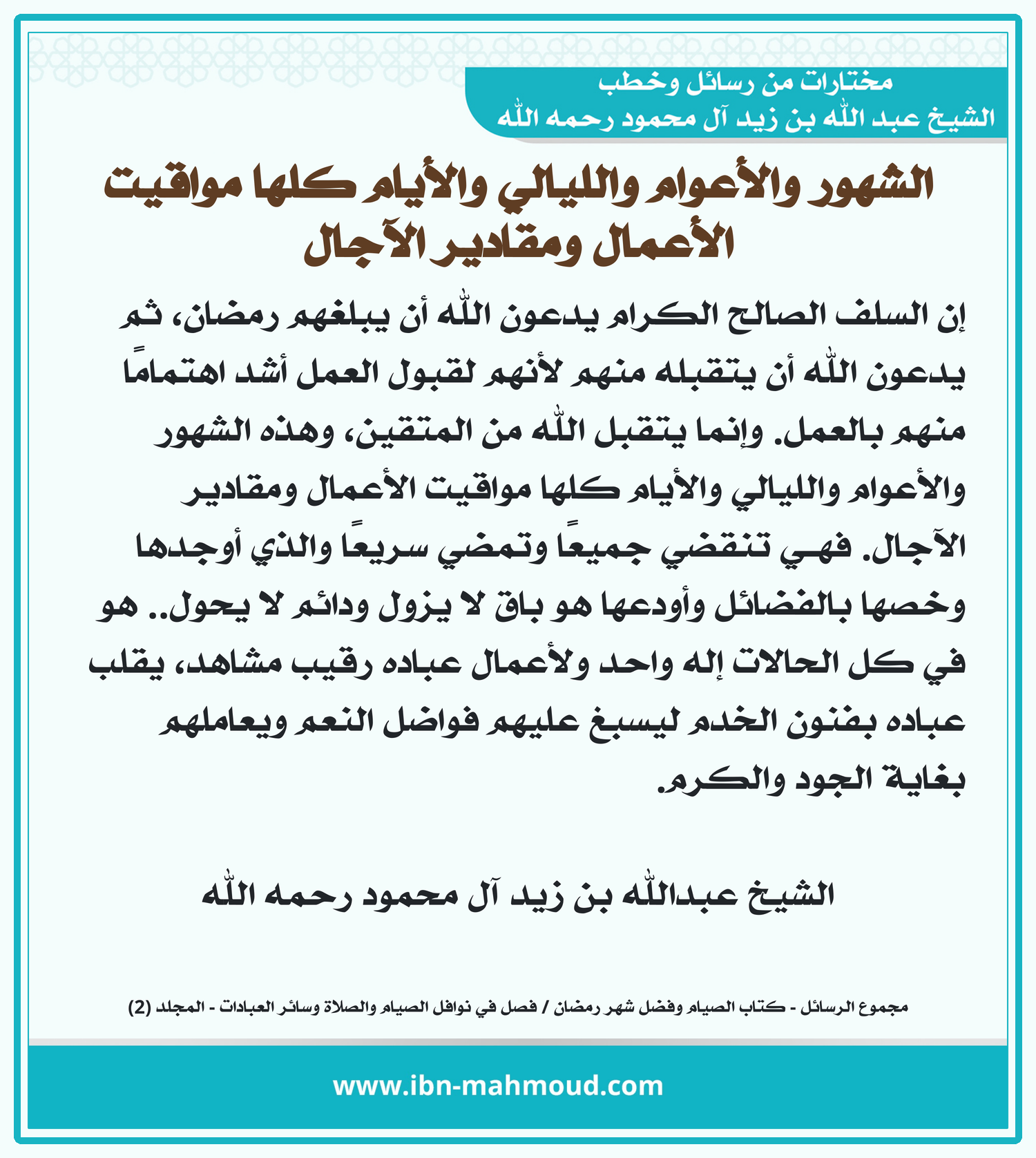 مختارات من رسائل وخطب
الشيخ عبد الله بن زيد آل محمود رحمه الله

الشهور والأعوام والليالي والأيام كلها مواقيت الأعمال ومقادير الآجال

إن السلف الصالح الكرام يدعون الله أن يبلغهم رمضان، ثم يدعون الله أن يتقبله منهم لأنهم لقبول العمل أشد اهتماماً منهم بالعمل. وإنما يتقبل الله من المتقين، وهذه الشهور والأعوام والليالي والأيام كلها مواقيت الأعمال ومقادير الآجال. فهي تنقضي جميعاً وتمضي سريعاً والذي أوجدها وخصها بالفضائل وأودعها هو باق لا يزول ودائم لا يحول.. هو في كل الحالات إله واحد ولأعمال عباده رقيب مشاهد، يقلب عباده بفنون الخدم ليسبغ عليهم فواضل النعم ويعاملهم بغاية الجود والكرم.

الشيخ عبدالله بن زيد آل محمود رحمه الله

مجموع الرسائل - كتاب الصيام وفضل شهر رمضان / فصل في نوافل الصيام والصلاة وسائر العبادات - المجلد (2)

www.ibn-mahmoud.com